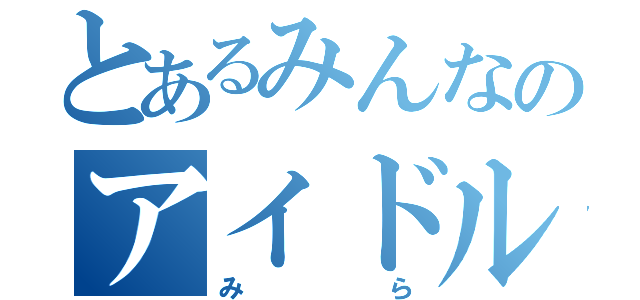 とあるみんなの
アイドル
みら